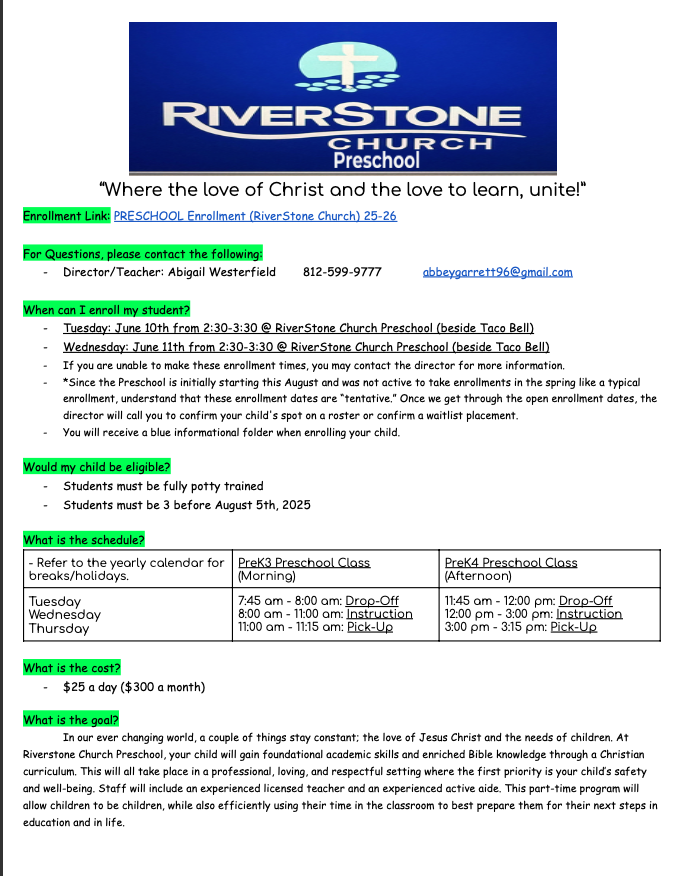 RIVERSTONE
CHURCH
Preschool

"Where the love of Christ and the love to learn, unite!"

Enrollment Link: PRESCHOOL Enrollment (RiverStone Church) 25-26

For Questions, please contact the following:
- Director/Teacher: Abigail Westerfield 812-599-9777 abbeygarrett96@gmail.com

When can I enroll my student?
- Tuesday: June 10th from 2:30-3:30 @ RiverStone Church Preschool (beside Taco Bell)
- Wednesday: June 11th from 2:30-3:30 @ RiverStone Church Preschool (beside Taco Bell)
- If you are unable to make these enrollment times, you may contact the director for more information.
- *Since the Preschool is initially starting this August and was not active to take enrollments in the spring like a typical enrollment, understand that these enrollment dates are "tentative." Once we get through the open enrollment dates, the director will call you to confirm your child's spot on a roster or confirm a waitlist placement.
- You will receive a blue informational folder when enrolling your child.

Would my child be eligible?
- Students must be fully potty trained
- Students must be 3 before August 5th, 2025

What is the schedule?

| - Refer to the yearly calendar for breaks/holidays. | PreK3 Preschool Class (Morning) | PreK4 Preschool Class (Afternoon) |
|---|---|---|
| Tuesday Wednesday Thursday | 7:45 am - 8:00 am: Drop-Off 8:00 am - 11:00 am: Instruction 11:00 am - 11:15 am: Pick-Up | 11:45 am - 12:00 pm: Drop-Off 12:00 pm - 3:00 pm: Instruction 3:00 pm - 3:15 pm: Pick-Up |

What is the cost?
- $25 a day ($300 a month)

What is the goal?
In our ever changing world, a couple of things stay constant; the love of Jesus Christ and the needs of children. At Riverstone Church Preschool, your child will gain foundational academic skills and enriched Bible knowledge through a Christian curriculum. This will all take place in a professional, loving, and respectful setting where the first priority is your child's safety and well-being. Staff will include an experienced licensed teacher and an experienced active aide. This part-time program will allow children to be children, while also efficiently using their time in the classroom to best prepare them for their next steps in education and in life.